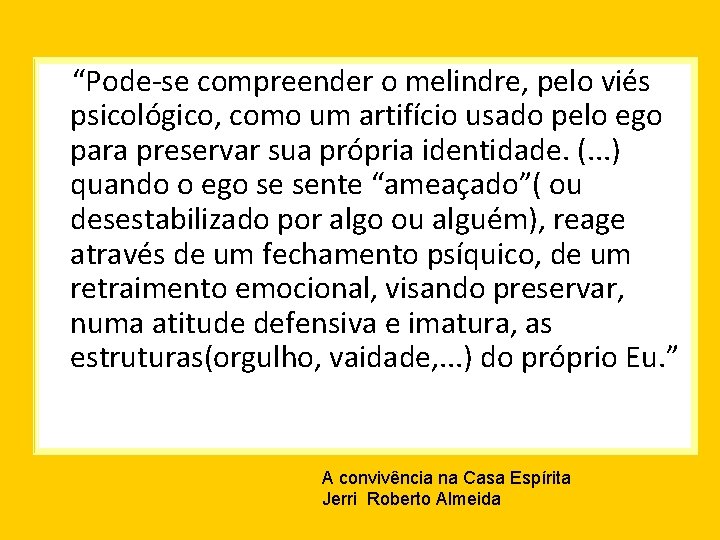 “Pode-se compreender o melindre, pelo viés psicológico, como um artifício usado pelo ego para preservar sua própria identidade. (...) quando o ego se sente “ameaçado”( ou desestabilizado por algo ou alguém), reage através de um fechamento psíquico, de um retraimento emocional, visando preservar, numa atitude defensiva e imatura, as estruturas(orgulho, vaidade,...) do próprio Eu.”

A convivência na Casa Espírita
Jerri Roberto Almeida